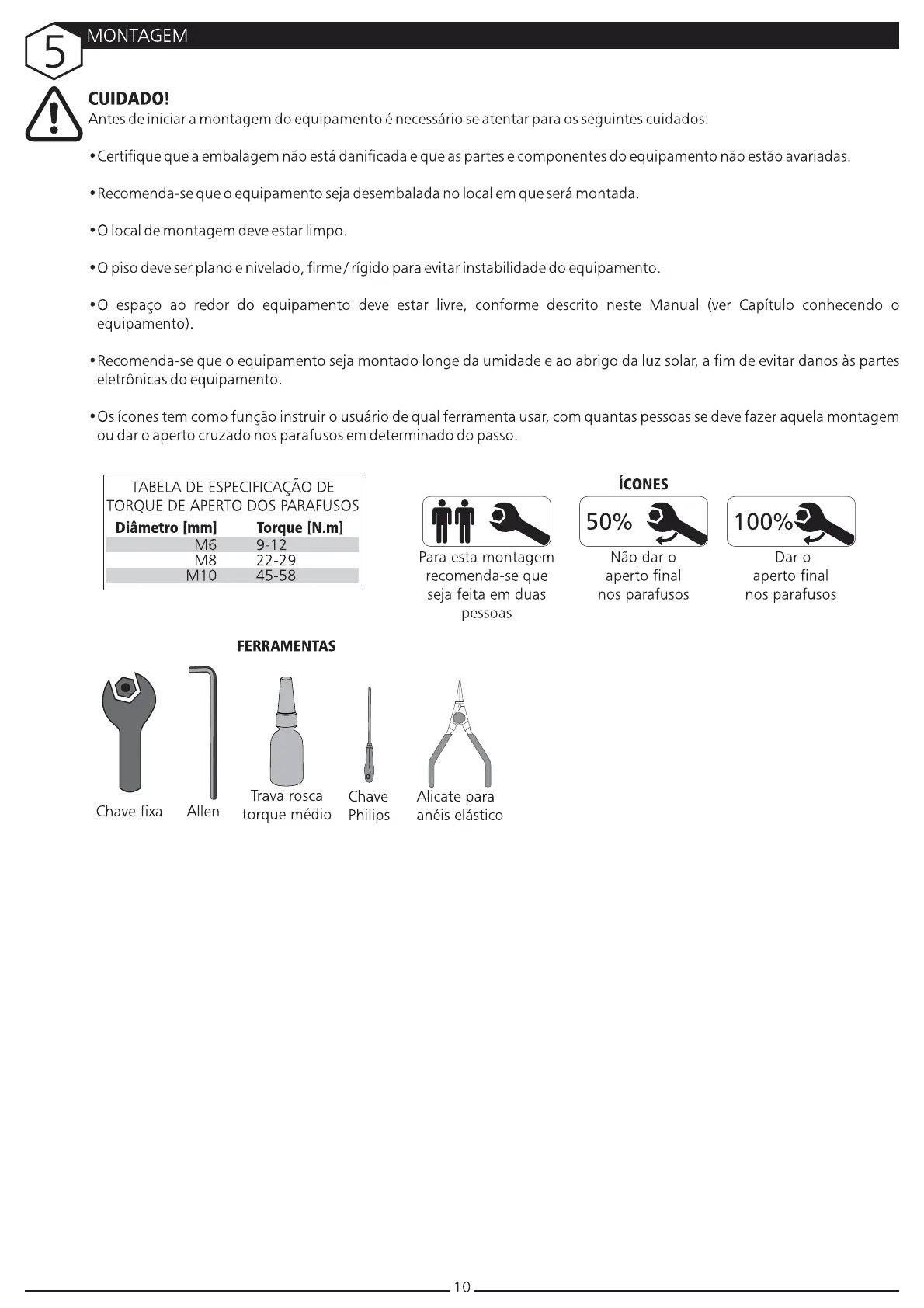 5 MONTAGEM

CUIDADO!
Antes de iniciar a montagem do equipamento é necessário se atentar para os seguintes cuidados:

• Certifique que a embalagem não está danificada e que as partes e componentes do equipamento não estão avariadas.

• Recomenda-se que o equipamento seja desembalada no local em que será montada.

• O local de montagem deve estar limpo.

• O piso deve ser plano e nivelado, firme / rígido para evitar instabilidade do equipamento.

• O espaço ao redor do equipamento deve estar livre, conforme descrito neste Manual (ver Capítulo conhecendo o equipamento).

• Recomenda-se que o equipamento seja montado longe da umidade e ao abrigo da luz solar, a fim de evitar danos às partes eletrônicas do equipamento.

• Os ícones tem como função instruir o usuário de qual ferramenta usar, com quantas pessoas se deve fazer aquela montagem ou dar o aperto cruzado nos parafusos em determinado do passo.

TABELA DE ESPECIFICAÇÃO DE TORQUE DE APERTO DOS PARAFUSOS

| Diâmetro [mm] | Torque [N.m] |
|---|---|
| M6 | 9-12 |
| M8 | 22-29 |
| M10 | 45-58 |

ÍCONES

Para esta montagem recomenda-se que seja feita em duas pessoas

50%
Não dar o aperto final nos parafusos

100%
Dar o aperto final nos parafusos

FERRAMENTAS

Chave fixa
Allen
Trava rosca torque médio
Chave Philips
Alicate para anéis elástico

10